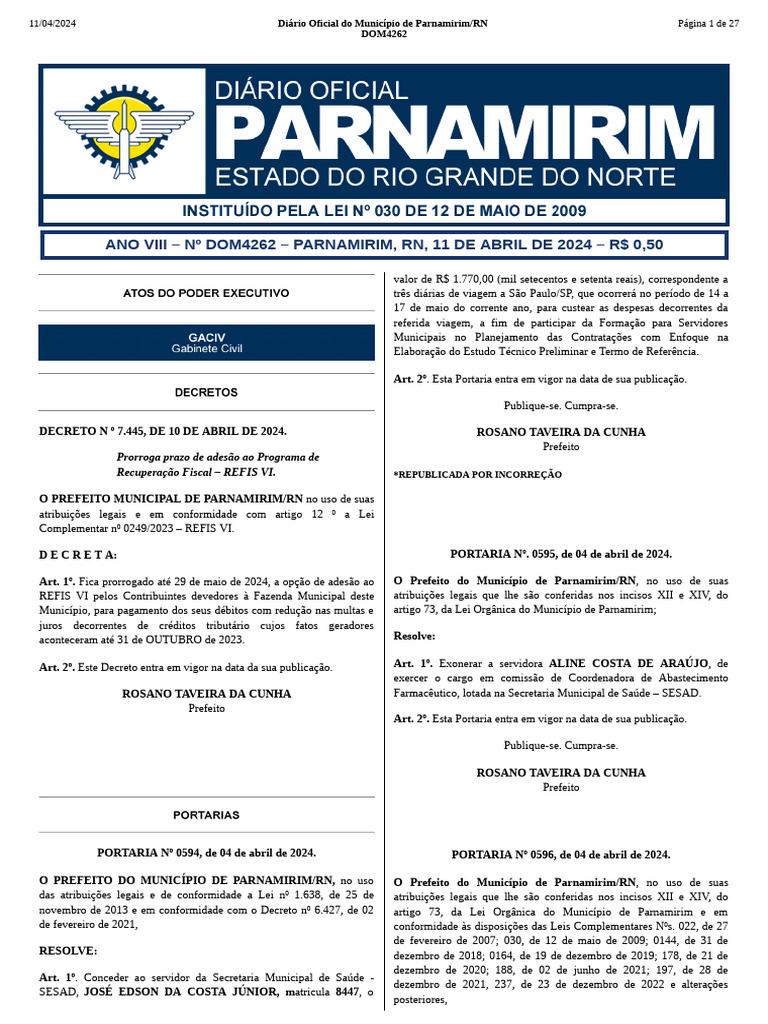 11/04/2024 Diário Oficial do Município de Parnamirim/RN DOM4262 Página 1 de 27

DIÁRIO OFICIAL
PARNAMIRIM
ESTADO DO RIO GRANDE DO NORTE

INSTITUÍDO PELA LEI Nº 030 DE 12 DE MAIO DE 2009

ANO VIII – Nº DOM4262 – PARNAMIRIM, RN, 11 DE ABRIL DE 2024 – R$ 0,50

ATOS DO PODER EXECUTIVO

GACIV
Gabinete Civil

DECRETOS

DECRETO N º 7.445, DE 10 DE ABRIL DE 2024.

Prorroga prazo de adesão ao Programa de Recuperação Fiscal – REFIS VI.

O PREFEITO MUNICIPAL DE PARNAMIRIM/RN no uso de suas atribuições legais e em conformidade com artigo 12 º a Lei Complementar nº 0249/2023 – REFIS VI.

D E C R E T A:

Art. 1º. Fica prorrogado até 29 de maio de 2024, a opção de adesão ao REFIS VI pelos Contribuintes devedores à Fazenda Municipal deste Município, para pagamento dos seus débitos com redução nas multas e juros decorrentes de créditos tributário cujos fatos geradores aconteceram até 31 de OUTUBRO de 2023.

Art. 2º. Este Decreto entra em vigor na data da sua publicação.

ROSANO TAVEIRA DA CUNHA
Prefeito

PORTARIAS

PORTARIA Nº 0594, de 04 de abril de 2024.

O PREFEITO DO MUNICÍPIO DE PARNAMIRIM/RN, no uso das atribuições legais e de conformidade a Lei nº 1.638, de 25 de novembro de 2013 e em conformidade com o Decreto nº 6.427, de 02 de fevereiro de 2021,

RESOLVE:

Art. 1º. Conceder ao servidor da Secretaria Municipal de Saúde - SESAD, JOSÉ EDSON DA COSTA JÚNIOR, matricula 8447, o valor de R$ 1.770,00 (mil setecentos e setenta reais), correspondente a três diárias de viagem a São Paulo/SP, que ocorrerá no período de 14 a 17 de maio do corrente ano, para custear as despesas decorrentes da referida viagem, a fim de participar da Formação para Servidores Municipais no Planejamento das Contratações com Enfoque na Elaboração do Estudo Técnico Preliminar e Termo de Referência.

Art. 2º. Esta Portaria entra em vigor na data de sua publicação.

Publique-se. Cumpra-se.

ROSANO TAVEIRA DA CUNHA
Prefeito

*REPUBLICADA POR INCORREÇÃO

PORTARIA Nº. 0595, de 04 de abril de 2024.

O Prefeito do Município de Parnamirim/RN, no uso de suas atribuições legais que lhe são conferidas nos incisos XII e XIV, do artigo 73, da Lei Orgânica do Município de Parnamirim;

Resolve:

Art. 1º. Exonerar a servidora ALINE COSTA DE ARAÚJO, de exercer o cargo em comissão de Coordenadora de Abastecimento Farmacêutico, lotada na Secretaria Municipal de Saúde – SESAD.

Art. 2º. Esta Portaria entra em vigor na data de sua publicação.

Publique-se. Cumpra-se.

ROSANO TAVEIRA DA CUNHA
Prefeito

PORTARIA Nº 0596, de 04 de abril de 2024.

O Prefeito do Município de Parnamirim/RN, no uso de suas atribuições legais que lhe são conferidas nos incisos XII e XIV, do artigo 73, da Lei Orgânica do Município de Parnamirim e em conformidade às disposições das Leis Complementares Nºs. 022, de 27 de fevereiro de 2007; 030, de 12 de maio de 2009; 0144, de 31 de dezembro de 2018; 0164, de 19 de dezembro de 2019; 178, de 21 de dezembro de 2020; 188, de 02 de junho de 2021; 197, de 28 de dezembro de 2021, 237, de 23 de dezembro de 2022 e alterações posteriores,